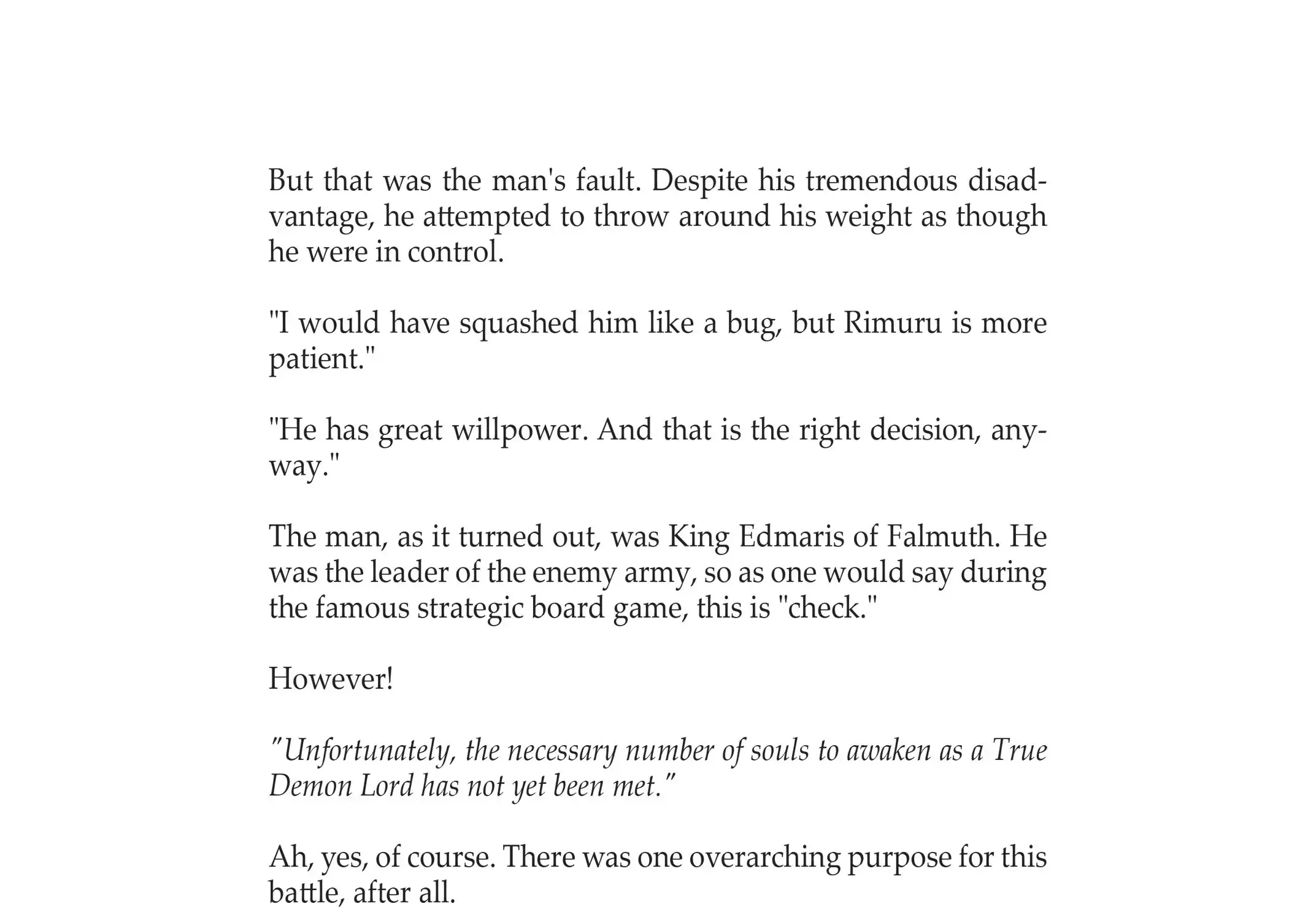 But that was the man's fault. Despite his tremendous disadvantage, he attempted to throw around his weight as though he were in control.

"I would have squashed him like a bug, but Rimuru is more patient."

"He has great willpower. And that is the right decision, anyway."

The man, as it turned out, was King Edmaris of Falmuth. He was the leader of the enemy army, so as one would say during the famous strategic board game, this is "check."

However!

"Unfortunately, the necessary number of souls to awaken as a True Demon Lord has not yet been met."

Ah, yes, of course. There was one overarching purpose for this battle, after all.